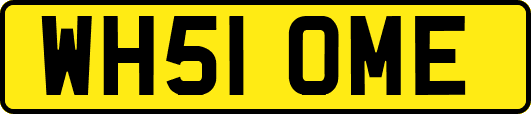 WH51 OME